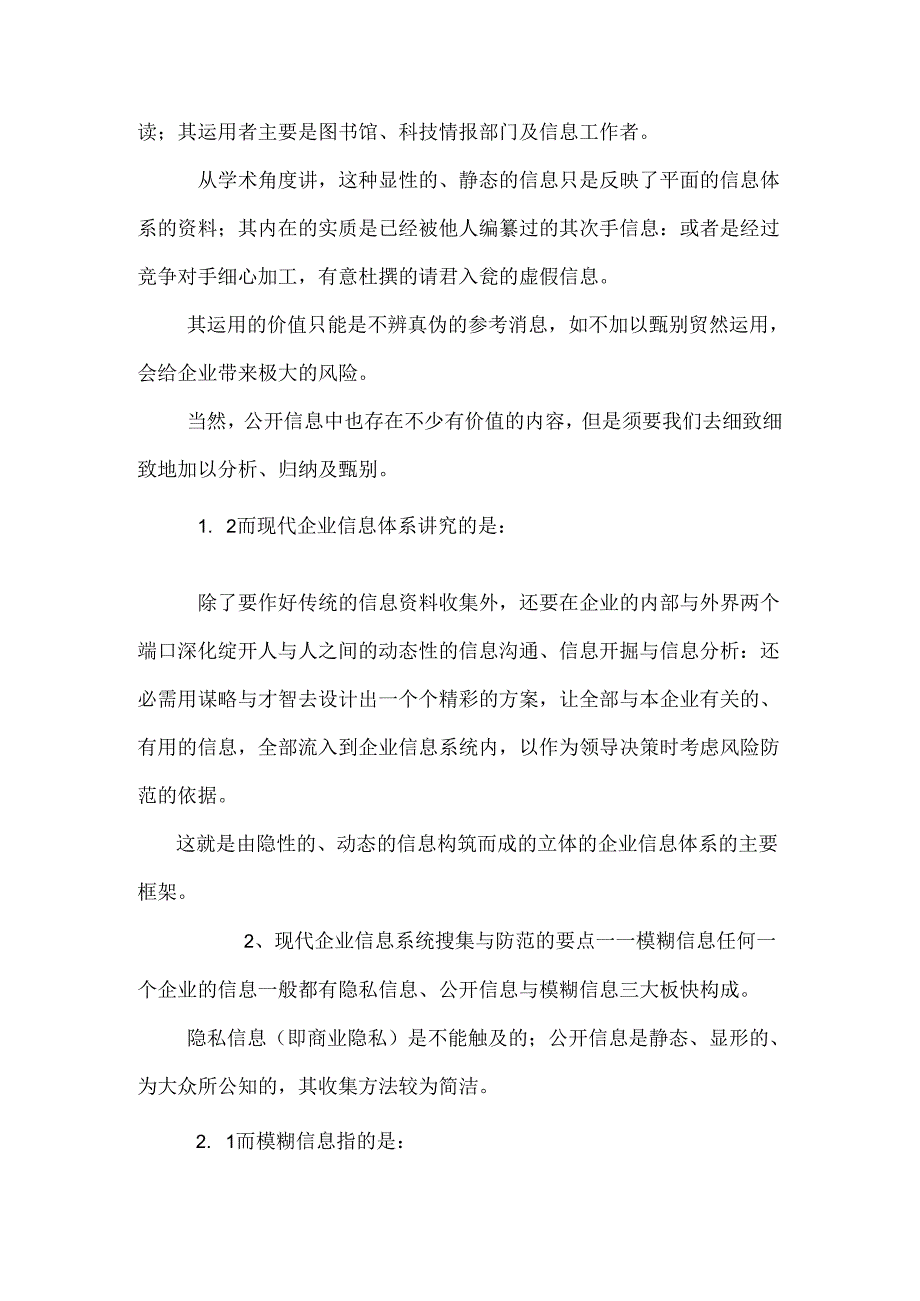 读；其运用者主要是图书馆、科技情报部门及信息工作者。

从学术角度讲，这种显性的、静态的信息只是反映了平面的信息体系的资料；其内在的实质是已经被他人编纂过的其次手信息：或者是经过竞争对手细心加工，有意杜撰的请君入瓮的虚假信息。

其运用的价值只能是不辨真伪的参考消息，如不加以甄别贸然运用，会给企业带来极大的风险。

当然，公开信息中也存在不少有价值的内容，但是须要我们去细致细致地加以分析、归纳及甄别。

1. 2而现代企业信息体系讲究的是：

除了要作好传统的信息资料收集外，还要在企业的内部与外界两个端口深化绽开人与人之间的动态性的信息沟通、信息开掘与信息分析：还必需用谋略与才智去设计出一个个精彩的方案，让全部与本企业有关的、有用的信息，全部流入到企业信息系统内，以作为领导决策时考虑风险防范的依据。

这就是由隐性的、动态的信息构筑而成的立体的企业信息体系的主要框架。

2、现代企业信息系统搜集与防范的要点一一模糊信息任何一个企业的信息一般都有隐私信息、公开信息与模糊信息三大板快构成。

隐私信息（即商业隐私）是不能触及的；公开信息是静态、显形的、为大众所公知的，其收集方法较为简洁。

2. 1而模糊信息指的是：